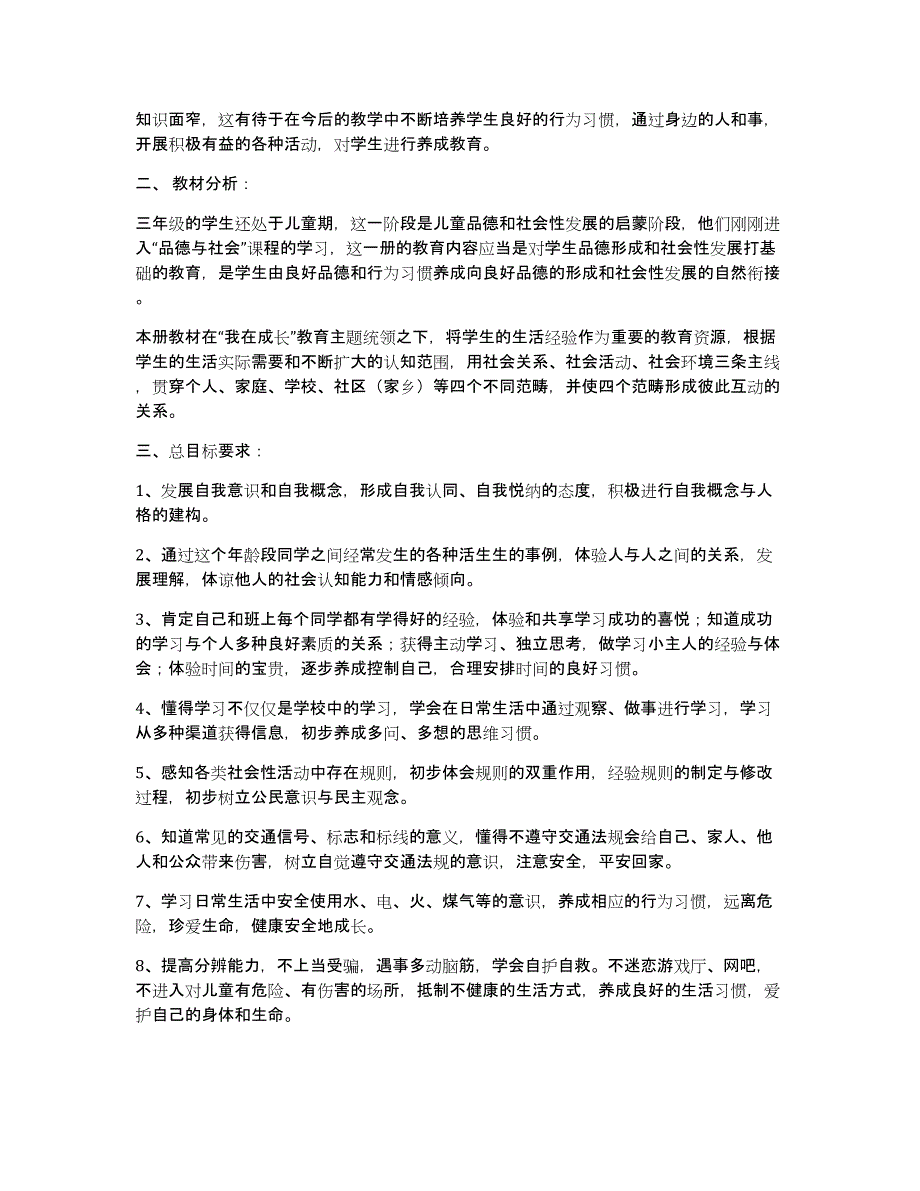 知识面窄，这有待于在今后的教学中不断培养学生良好的行为习惯，通过身边的人和事，开展积极有益的各种活动，对学生进行养成教育。

二、 教材分析：

三年级的学生还处于儿童期，这一阶段是儿童品德和社会性发展的启蒙阶段，他们刚刚进入“品德与社会”课程的学习，这一册的教育内容应当是对学生品德形成和社会性发展打基础的教育，是学生由良好品德和行为习惯养成向良好品德的形成和社会性发展的自然衔接。

本册教材在“我在成长”教育主题统领之下，将学生的生活经验作为重要的教育资源，根据学生的生活实际需要和不断扩大的认知范围，用社会关系、社会活动、社会环境三条主线，贯穿个人、家庭、学校、社区（家乡）等四个不同范畴，并使四个范畴形成彼此互动的关系。

三、总目标要求：

1、发展自我意识和自我概念，形成自我认同、自我悦纳的态度，积极进行自我概念与人格的建构。

2、通过这个年龄段同学之间经常发生的各种活生生的事例，体验人与人之间的关系，发展理解，体谅他人的社会认知能力和情感倾向。

3、肯定自己和班上每个同学都有学得好的经验，体验和共享学习成功的喜悦；知道成功的学习与个人多种良好素质的关系；获得主动学习、独立思考，做学习小主人的经验与体会；体验时间的宝贵，逐步养成控制自己，合理安排时间的良好习惯。

4、懂得学习不仅仅是学校中的学习，学会在日常生活中通过观察、做事进行学习，学习从多种渠道获得信息，初步养成多问、多想的思维习惯。

5、感知各类社会性活动中存在规则，初步体会规则的双重作用，经验规则的制定与修改过程，初步树立公民意识与民主观念。

6、知道常见的交通信号、标志和标线的意义，懂得不遵守交通法规会给自己、家人、他人和公众带来伤害，树立自觉遵守交通法规的意识，注意安全，平安回家。

7、学习日常生活中安全使用水、电、火、煤气等的意识，养成相应的行为习惯，远离危险，珍爱生命，健康安全地成长。

8、提高分辨能力，不上当受骗，遇事多动脑筋，学会自护自救。不迷恋游戏厅、网吧，不进入对儿童有危险、有伤害的场所，抵制不健康的生活方式，养成良好的生活习惯，爱护自己的身体和生命。